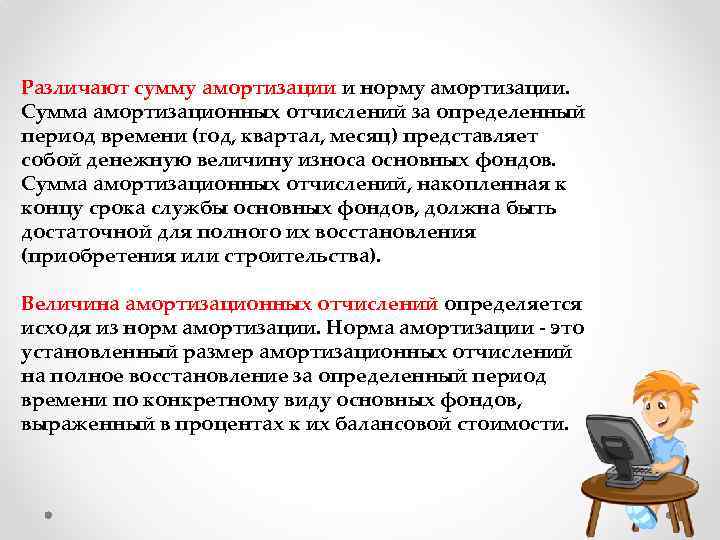 Различают сумму амортизации и норму амортизации. Сумма амортизационных отчислений за определенный период времени (год, квартал, месяц) представляет собой денежную величину износа основных фондов. Сумма амортизационных отчислений, накопленная к концу срока службы основных фондов, должна быть достаточной для полного их восстановления (приобретения или строительства).

Величина амортизационных отчислений определяется исходя из норм амортизации. Норма амортизации - это установленный размер амортизационных отчислений на полное восстановление за определенный период времени по конкретному виду основных фондов, выраженный в процентах к их балансовой стоимости.